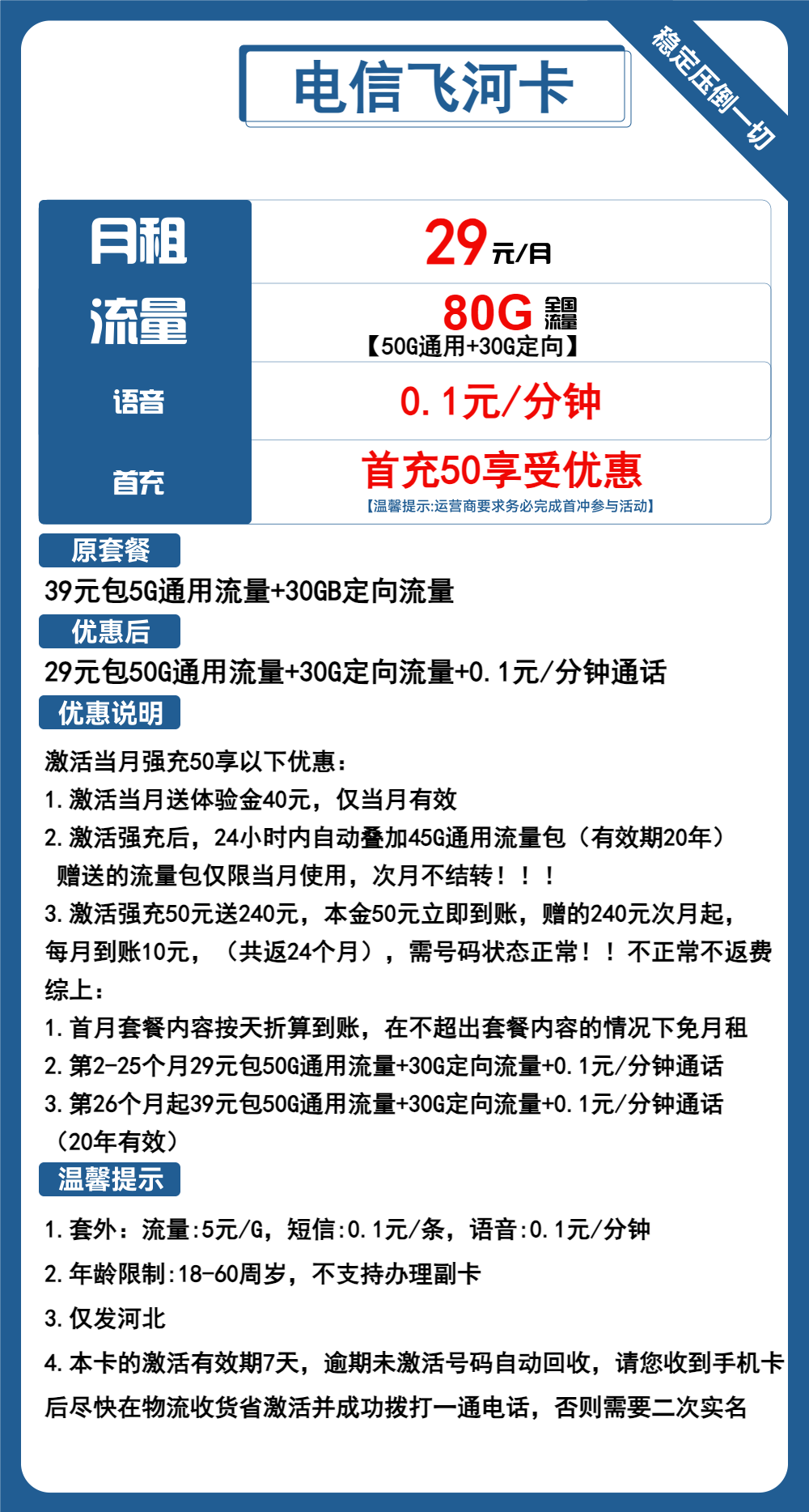 电信飞河卡

稳定压倒一切

| 月租 | 29元/月 |
|---|---|
| 流量 | 80G 全国流量 【50G通用+30G定向】 |
| 语音 | 0.1元/分钟 |
| 首充 | 首充50享受优惠 【温馨提示:运营商要求务必完成首冲参与活动】 |

原套餐

39元包5G通用流量+30GB定向流量

优惠后

29元包50G通用流量+30G定向流量+0.1元/分钟通话

优惠说明

激活当月强充50享以下优惠:
1.激活当月送体验金40元，仅当月有效
2.激活强充后，24小时内自动叠加45G通用流量包（有效期20年）赠送的流量包仅限当月使用，次月不结转！！！
3.激活强充50元送240元，本金50元立即到账，赠的240元次月起，每月到账10元，（共返24个月），需号码状态正常！！不正常不返费
综上:
1.首月套餐内容按天折算到账，在不超出套餐内容的情况下免月租
2.第2-25个月29元包50G通用流量+30G定向流量+0.1元/分钟通话
3.第26个月起39元包50G通用流量+30G定向流量+0.1元/分钟通话（20年有效）

温馨提示

1.套外：流量:5元/G，短信:0.1元/条，语音:0.1元/分钟
2.年龄限制:18-60周岁，不支持办理副卡
3.仅发河北
4.本卡的激活有效期7天，逾期未激活号码自动回收，请您收到手机卡后尽快在物流收货省激活并成功拨打一通电话，否则需要二次实名